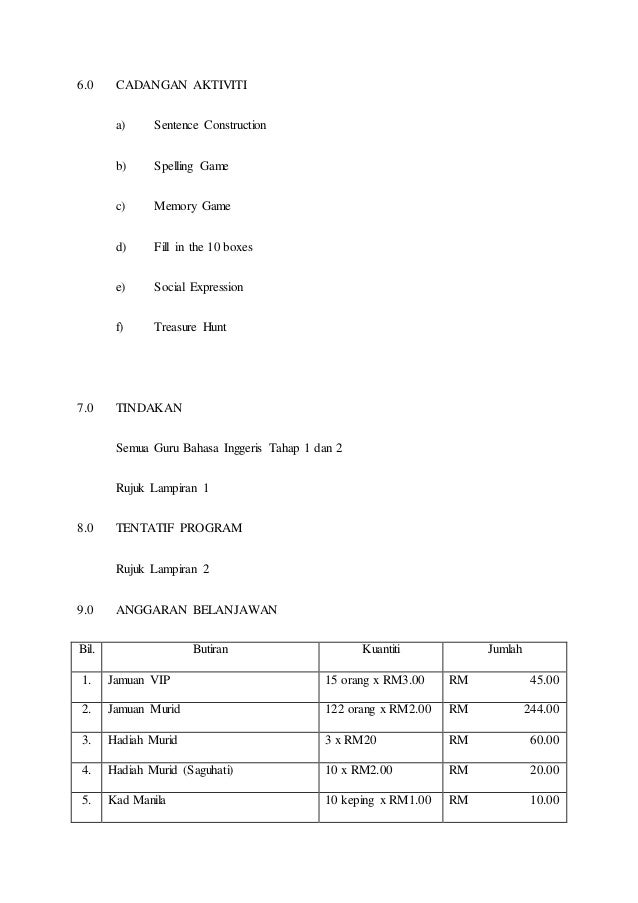 6.0 CADANGAN AKTIVITI

a) Sentence Construction

b) Spelling Game

c) Memory Game

d) Fill in the 10 boxes

e) Social Expression

f) Treasure Hunt

7.0 TINDAKAN

Semua Guru Bahasa Inggeris Tahap 1 dan 2

Rujuk Lampiran 1

8.0 TENTATIF PROGRAM

Rujuk Lampiran 2

9.0 ANGGARAN BELANJAWAN

| Bil. | Butiran | Kuantiti | Jumlah |
|---|---|---|---|
| 1. | Jamuan VIP | 15 orang x RM3.00 | RM 45.00 |
| 2. | Jamuan Murid | 122 orang x RM2.00 | RM 244.00 |
| 3. | Hadiah Murid | 3 x RM20 | RM 60.00 |
| 4. | Hadiah Murid (Saguhati) | 10 x RM2.00 | RM 20.00 |
| 5. | Kad Manila | 10 keping x RM1.00 | RM 10.00 |